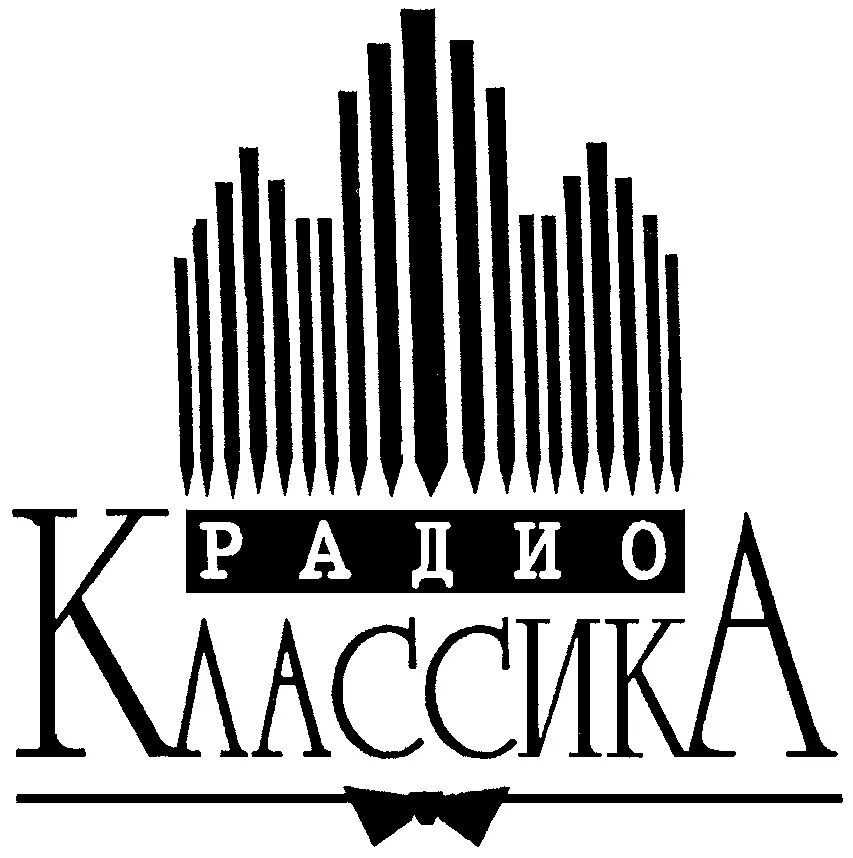 РАДИО
КЛАССИКА